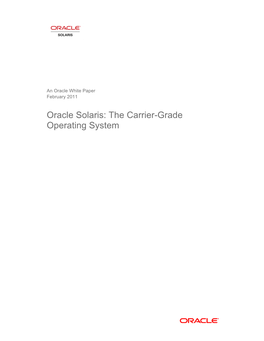 ORACLE
SOLARIS

An Oracle White Paper
February 2011

Oracle Solaris: The Carrier-Grade Operating System

ORACLE